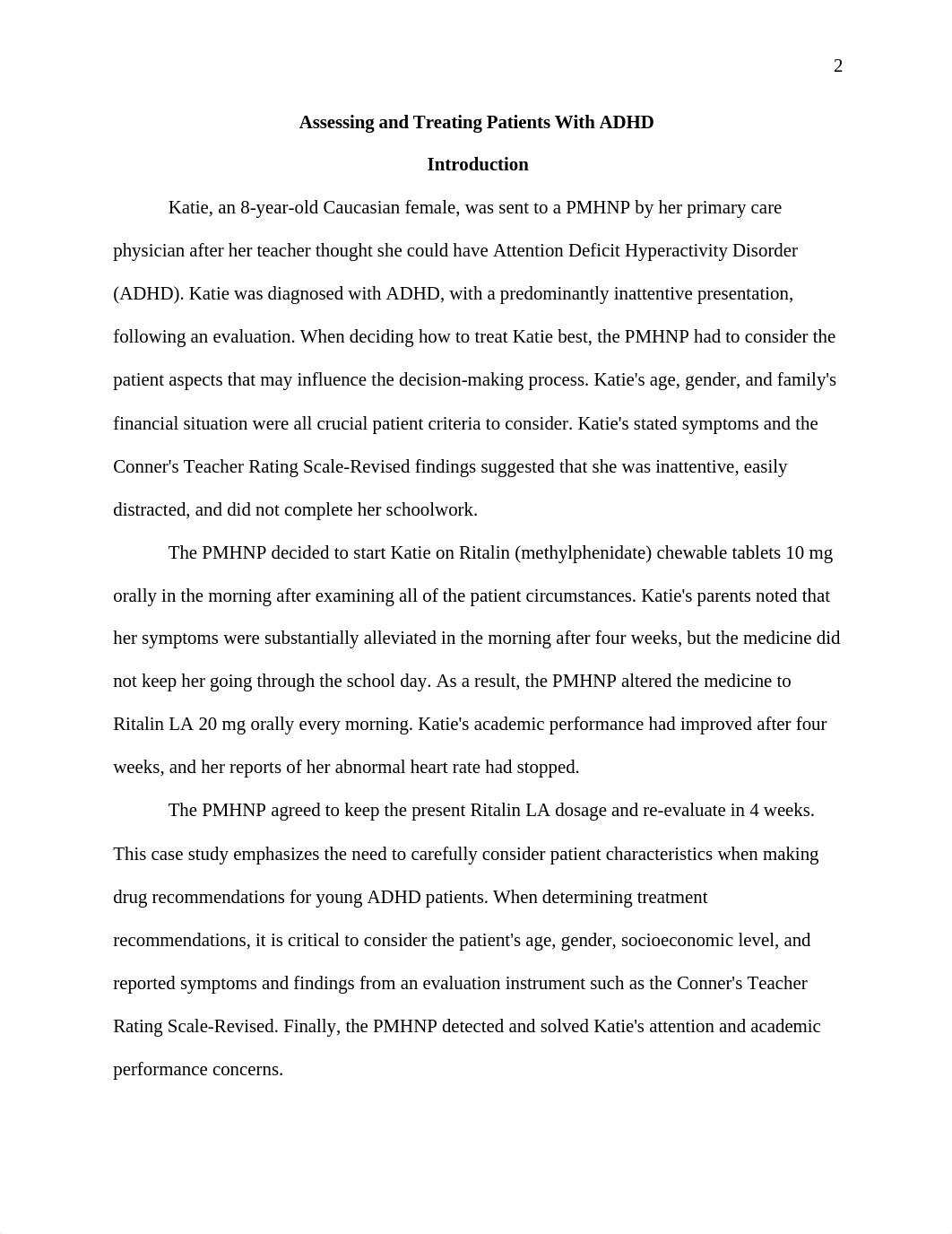 2

Assessing and Treating Patients With ADHD

Introduction

Katie, an 8-year-old Caucasian female, was sent to a PMHNP by her primary care physician after her teacher thought she could have Attention Deficit Hyperactivity Disorder (ADHD). Katie was diagnosed with ADHD, with a predominantly inattentive presentation, following an evaluation. When deciding how to treat Katie best, the PMHNP had to consider the patient aspects that may influence the decision-making process. Katie's age, gender, and family's financial situation were all crucial patient criteria to consider. Katie's stated symptoms and the Conner's Teacher Rating Scale-Revised findings suggested that she was inattentive, easily distracted, and did not complete her schoolwork.

The PMHNP decided to start Katie on Ritalin (methylphenidate) chewable tablets 10 mg orally in the morning after examining all of the patient circumstances. Katie's parents noted that her symptoms were substantially alleviated in the morning after four weeks, but the medicine did not keep her going through the school day. As a result, the PMHNP altered the medicine to Ritalin LA 20 mg orally every morning. Katie's academic performance had improved after four weeks, and her reports of her abnormal heart rate had stopped.

The PMHNP agreed to keep the present Ritalin LA dosage and re-evaluate in 4 weeks. This case study emphasizes the need to carefully consider patient characteristics when making drug recommendations for young ADHD patients. When determining treatment recommendations, it is critical to consider the patient's age, gender, socioeconomic level, and reported symptoms and findings from an evaluation instrument such as the Conner's Teacher Rating Scale-Revised. Finally, the PMHNP detected and solved Katie's attention and academic performance concerns.